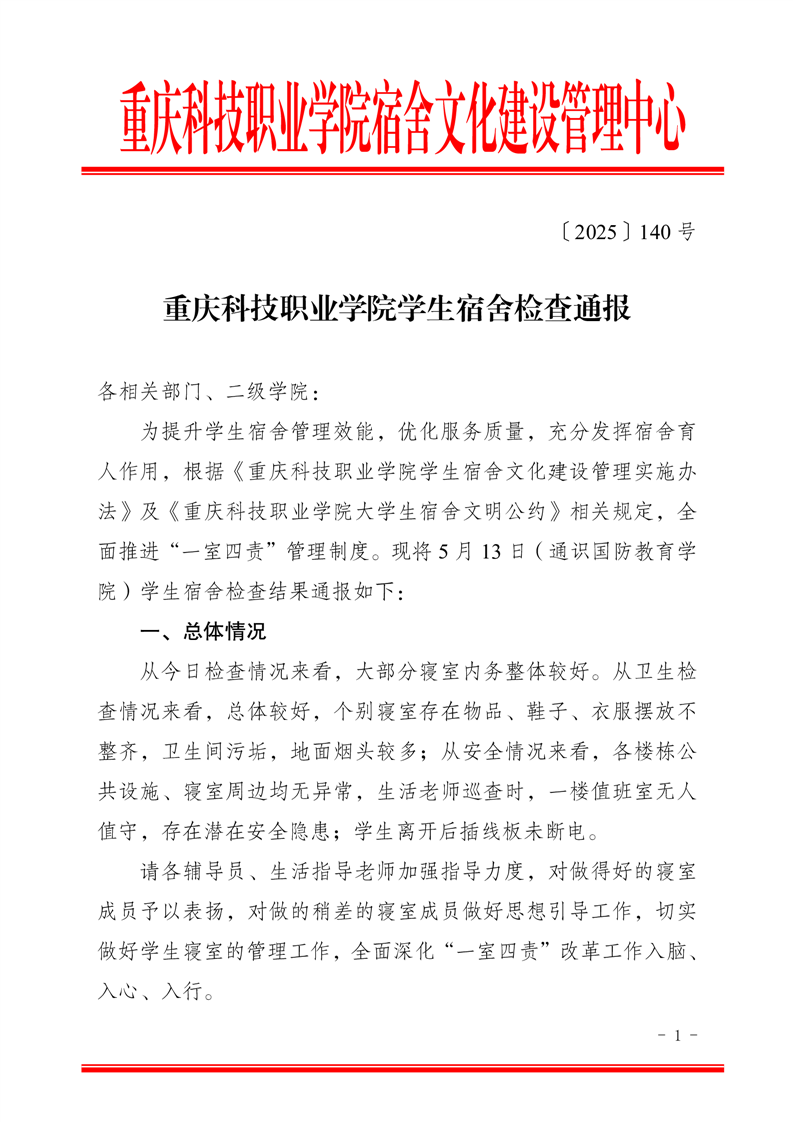 重庆科技职业学院宿舍文化建设管理中心

〔2025〕140 号

重庆科技职业学院学生宿舍检查通报

各相关部门、二级学院：

为提升学生宿舍管理效能，优化服务质量，充分发挥宿舍育人作用，根据《重庆科技职业学院学生宿舍文化建设管理实施办法》及《重庆科技职业学院大学生宿舍文明公约》相关规定，全面推进“一室四责”管理制度。现将 5 月 13 日（通识国防教育学院）学生宿舍检查结果通报如下：

一、总体情况

从今日检查情况来看，大部分寝室内务整体较好。从卫生检查情况来看，总体较好，个别寝室存在物品、鞋子、衣服摆放不整齐，卫生间污垢，地面烟头较多；从安全情况来看，各楼栋公共设施、寝室周边均无异常，生活老师巡查时，一楼值班室无人值守，存在潜在安全隐患；学生离开后插线板未断电。

请各辅导员、生活指导老师加强指导力度，对做得好的寝室成员予以表扬，对做的稍差的寝室成员做好思想引导工作，切实做好学生寝室的管理工作，全面深化“一室四责”改革工作入脑、入心、入行。

- 1 -